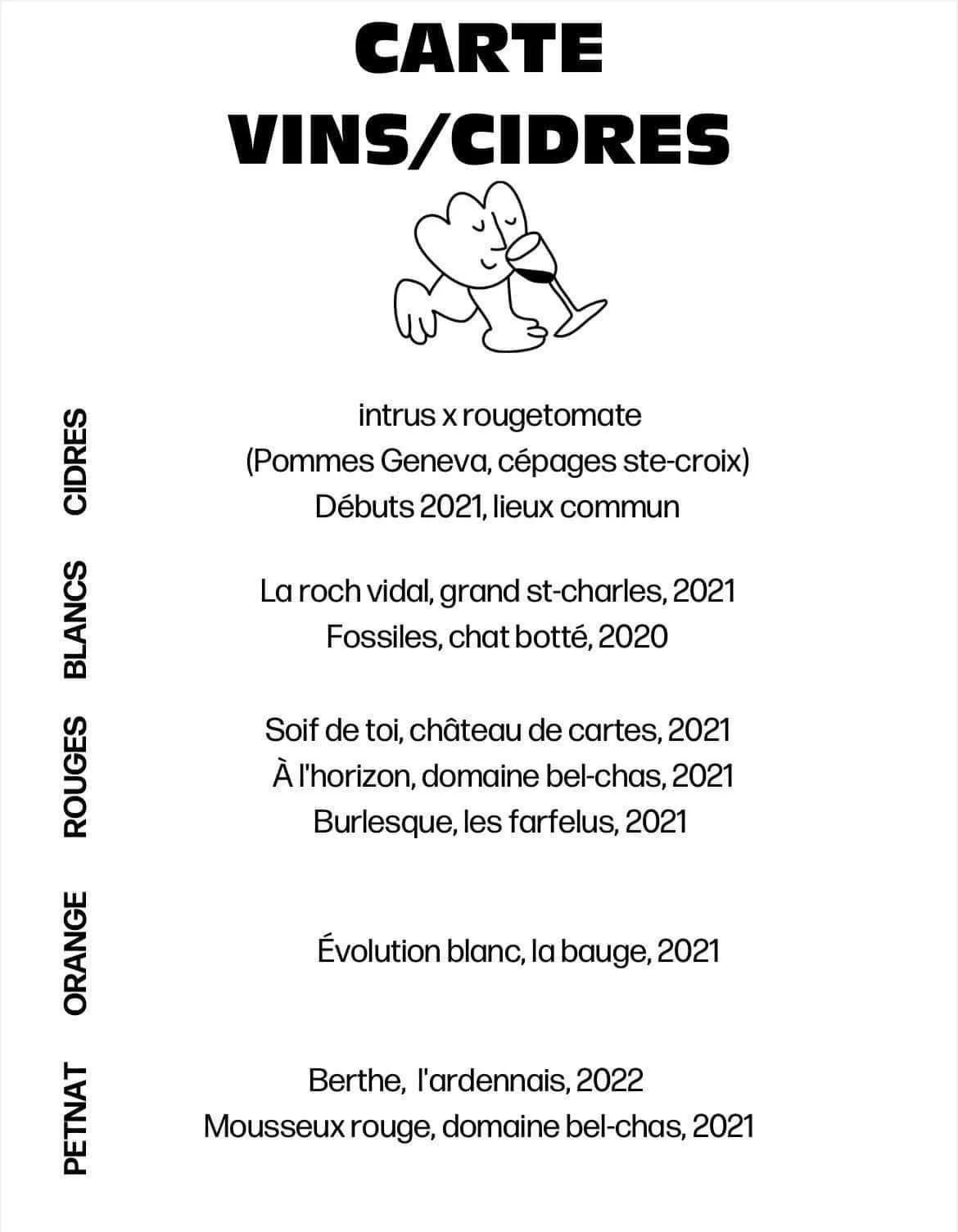 CARTE
VINS/CIDRES

CIDRES

intrus x rougetomate
(Pommes Geneva, cépages ste-croix)
Débuts 2021, lieux commun

BLANCS

La roch vidal, grand st-charles, 2021
Fossiles, chat botté, 2020

ROUGES

Soif de toi, château de cartes, 2021
À l'horizon, domaine bel-chas, 2021
Burlesque, les farfelus, 2021

ORANGE

Évolution blanc, la bauge, 2021

PETNAT

Berthe, l'ardennais, 2022
Mousseux rouge, domaine bel-chas, 2021